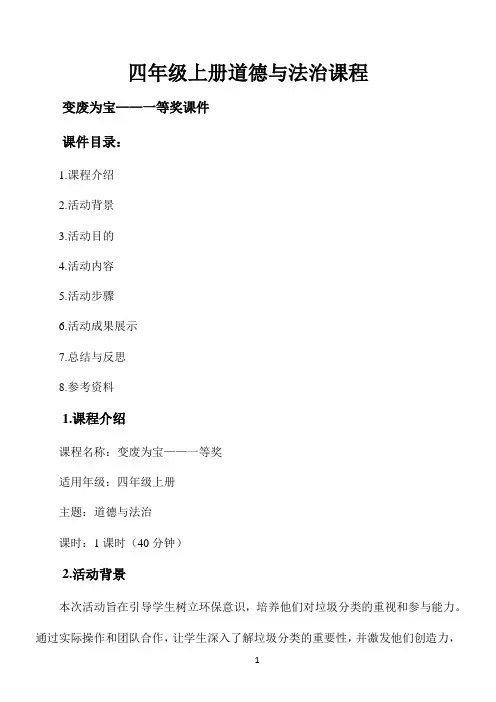 四年级上册道德与法治课程

变废为宝——一等奖课件

课件目录：

1.课程介绍

2.活动背景

3.活动目的

4.活动内容

5.活动步骤

6.活动成果展示

7.总结与反思

8.参考资料

1.课程介绍

课程名称：变废为宝——一等奖

适用年级：四年级上册

主题：道德与法治

课时：1课时（40分钟）

2.活动背景

本次活动旨在引导学生树立环保意识，培养他们对垃圾分类的重视和参与能力。通过实际操作和团队合作，让学生深入了解垃圾分类的重要性，并激发他们创造力，

1